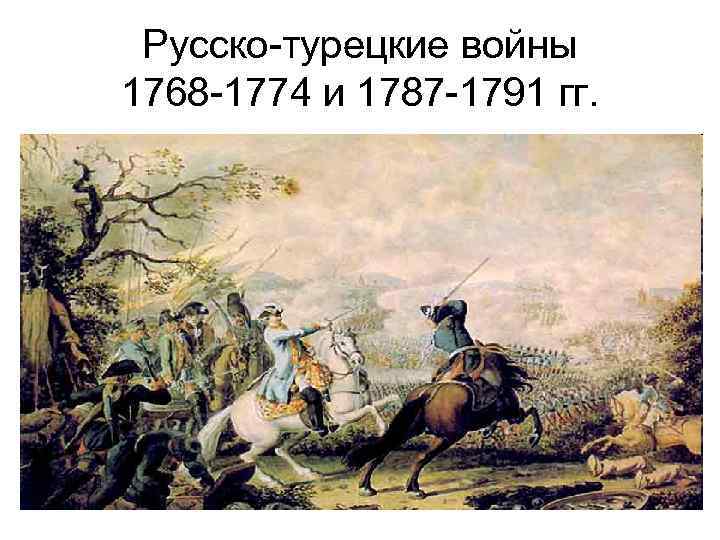 Русско-турецкие войны 1768-1774 и 1787-1791 гг.